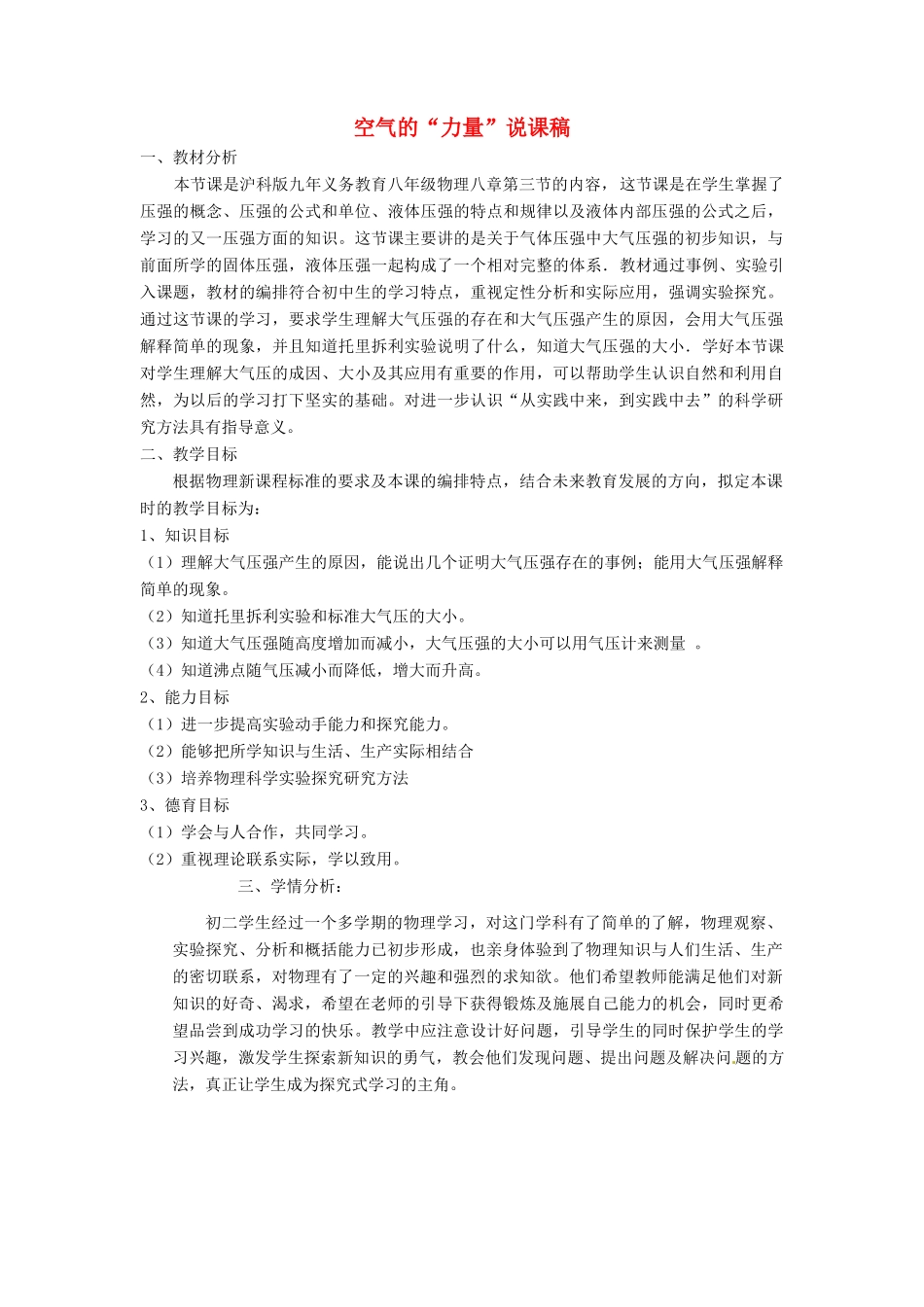 空气的“力量”说课稿

一、教材分析

本节课是沪科版九年义务教育八年级物理八章第三节的内容，这节课是在学生掌握了压强的概念、压强的公式和单位、液体压强的特点和规律以及液体内部压强的公式之后，学习的又一压强方面的知识。这节课主要讲的是关于气体压强中大气压强的初步知识，与前面所学的固体压强，液体压强一起构成了一个相对完整的体系．教材通过事例、实验引入课题，教材的编排符合初中生的学习特点，重视定性分析和实际应用，强调实验探究。通过这节课的学习，要求学生理解大气压强的存在和大气压强产生的原因，会用大气压强解释简单的现象，并且知道托里拆利实验说明了什么，知道大气压强的大小．学好本节课对学生理解大气压的成因、大小及其应用有重要的作用，可以帮助学生认识自然和利用自然，为以后的学习打下坚实的基础。对进一步认识“从实践中来，到实践中去”的科学研究方法具有指导意义。

二、教学目标

根据物理新课程标准的要求及本课的编排特点，结合未来教育发展的方向，拟定本课时的教学目标为：

1、知识目标

（1）理解大气压强产生的原因，能说出几个证明大气压强存在的事例；能用大气压强解释简单的现象。

（2）知道托里拆利实验和标准大气压的大小。

（3）知道大气压强随高度增加而减小，大气压强的大小可以用气压计来测量 。

（4）知道沸点随气压减小而降低，增大而升高。

2、能力目标

（1）进一步提高实验动手能力和探究能力。

（2）能够把所学知识与生活、生产实际相结合

（3）培养物理科学实验探究研究方法

3、德育目标

（1）学会与人合作，共同学习。

（2）重视理论联系实际，学以致用。

三、学情分析：

初二学生经过一个多学期的物理学习，对这门学科有了简单的了解，物理观察、实验探究、分析和概括能力已初步形成，也亲身体验到了物理知识与人们生活、生产的密切联系，对物理有了一定的兴趣和强烈的求知欲。他们希望教师能满足他们对新知识的好奇、渴求，希望在老师的引导下获得锻炼及施展自己能力的机会，同时更希望品尝到成功学习的快乐。教学中应注意设计好问题，引导学生的同时保护学生的学习兴趣，激发学生探索新知识的勇气，教会他们发现问题、提出问题及解决问题的方法，真正让学生成为探究式学习的主角。